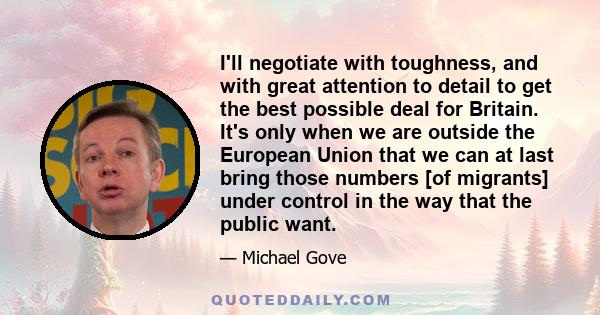 I'll negotiate with toughness, and with great attention to detail to get the best possible deal for Britain. It's only when we are outside the European Union that we can at last bring those numbers [of migrants] under control in the way that the public want.

— Michael Gove

QUOTEDDAILY.COM